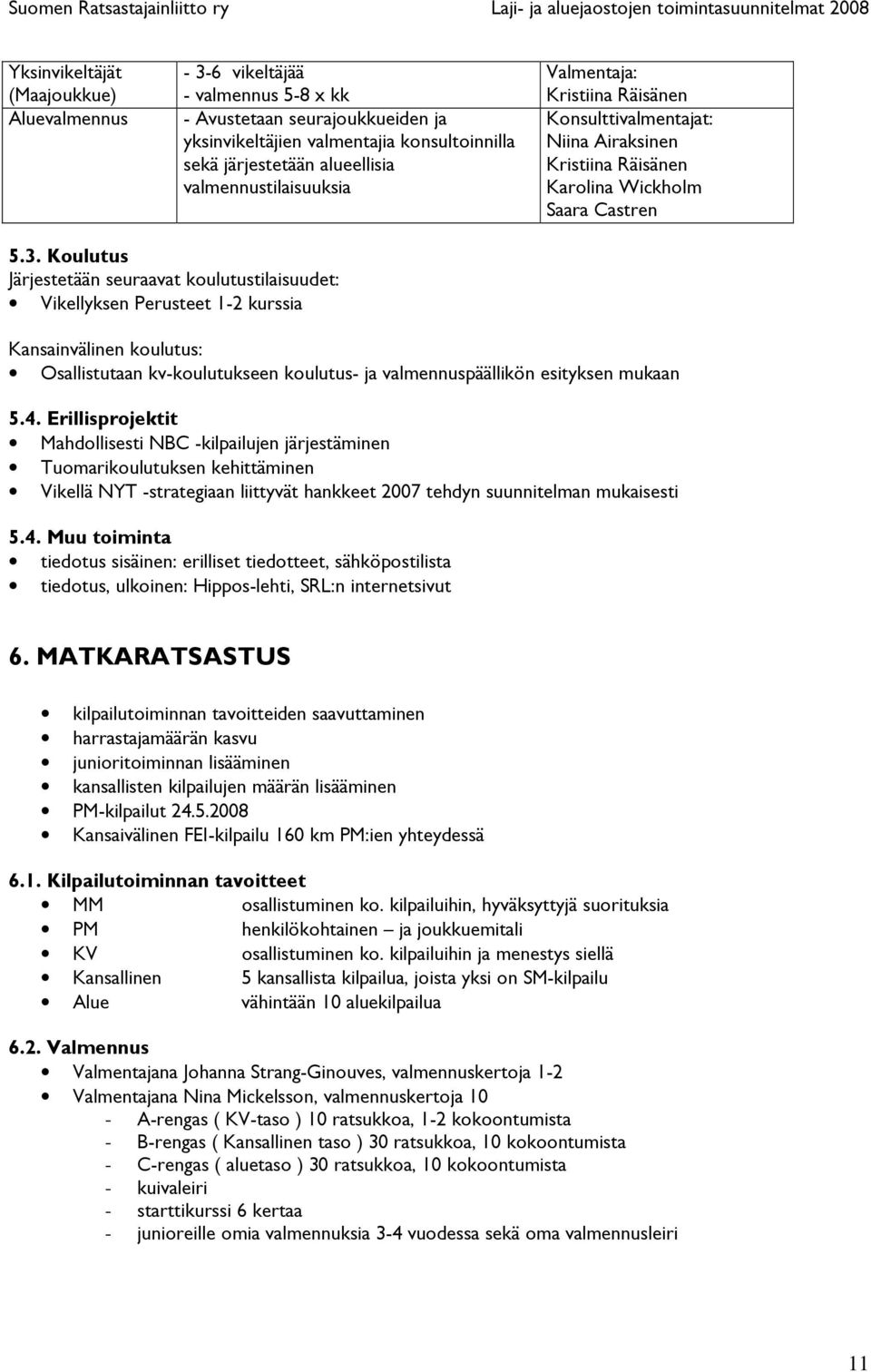 Suomen Ratsastajainliitto ry Laji- ja aluejaostojen toimintasuunnitelmat 2008

| Yksinvikeltäjät (Maajoukkue) | - 3-6 vikeltäjää - valmennus 5-8 x kk | Valmentaja: Kristiina Räisänen |
|---|---|---|
| Aluevalmennus | - Avustetaan seurajoukkueiden ja yksinvikeltäjien valmentajia konsultoinnilla sekä järjestetään alueellisia valmennustilaisuuksia | Konsulttivalmentajat: Niina Airaksinen Kristiina Räisänen Karolina Wickholm Saara Castren |

5.3. Koulutus
Järjestetään seuraavat koulutustilaisuudet:
• Vikellyksen Perusteet 1-2 kurssia

Kansainvälinen koulutus:
• Osallistutaan kv-koulutukseen koulutus- ja valmennuspäällikön esityksen mukaan

5.4. Erillisprojektit
• Mahdollisesti NBC -kilpailujen järjestäminen
• Tuomarikoulutuksen kehittäminen
• Vikellä NYT -strategiaan liittyvät hankkeet 2007 tehdyn suunnitelman mukaisesti

5.4. Muu toiminta
• tiedotus sisäinen: erilliset tiedotteet, sähköpostilista
• tiedotus, ulkoinen: Hippos-lehti, SRL:n internetsivut

6. MATKARATSASTUS

• kilpailutoiminnan tavoitteiden saavuttaminen
• harrastajamäärän kasvu
• junioritoiminnan lisääminen
• kansallisten kilpailujen määrän lisääminen
• PM-kilpailut 24.5.2008
• Kansaivälinen FEI-kilpailu 160 km PM:ien yhteydessä

6.1. Kilpailutoiminnan tavoitteet
• MM osallistuminen ko. kilpailuihin, hyväksyttyjä suorituksia
• PM henkilökohtainen – ja joukkuemitali
• KV osallistuminen ko. kilpailuihin ja menestys siellä
• Kansallinen 5 kansallista kilpailua, joista yksi on SM-kilpailu
• Alue vähintään 10 aluekilpailua

6.2. Valmennus
• Valmentajana Johanna Strang-Ginouves, valmennuskertoja 1-2
• Valmentajana Nina Mickelsson, valmennuskertoja 10
- A-rengas ( KV-taso ) 10 ratsukkoa, 1-2 kokoontumista
- B-rengas ( Kansallinen taso ) 30 ratsukkoa, 10 kokoontumista
- C-rengas ( aluetaso ) 30 ratsukkoa, 10 kokoontumista
- kuivaleiri
- starttikurssi 6 kertaa
- junioreille omia valmennuksia 3-4 vuodessa sekä oma valmennusleiri

11